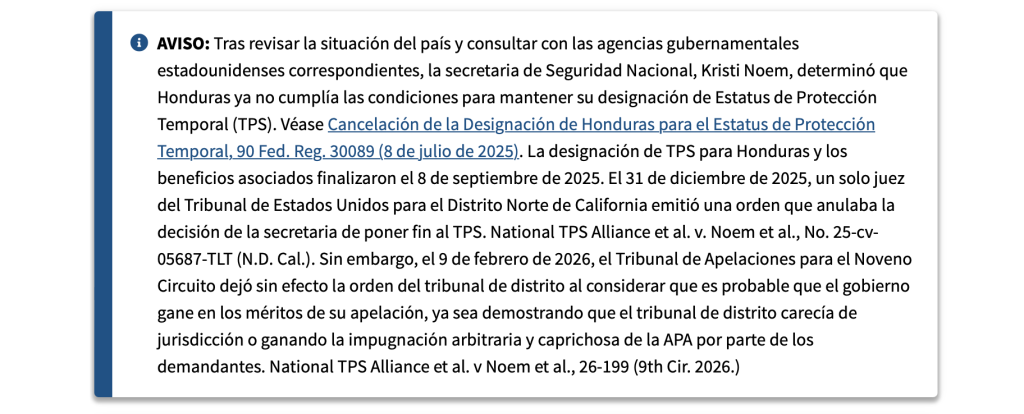 AVISO: Tras revisar la situación del país y consultar con las agencias gubernamentales estadounidenses correspondientes, la secretaria de Seguridad Nacional, Kristi Noem, determinó que Honduras ya no cumplía las condiciones para mantener su designación de Estatus de Protección Temporal (TPS). Véase Cancelación de la Designación de Honduras para el Estatus de Protección Temporal, 90 Fed. Reg. 30089 (8 de julio de 2025). La designación de TPS para Honduras y los beneficios asociados finalizaron el 8 de septiembre de 2025. El 31 de diciembre de 2025, un solo juez del Tribunal de Estados Unidos para el Distrito Norte de California emitió una orden que anulaba la decisión de la secretaria de poner fin al TPS. National TPS Alliance et al. v. Noem et al., No. 25-cv-05687-TLT (N.D. Cal.). Sin embargo, el 9 de febrero de 2026, el Tribunal de Apelaciones para el Noveno Circuito dejó sin efecto la orden del tribunal de distrito al considerar que es probable que el gobierno gane en los méritos de su apelación, ya sea demostrando que el tribunal de distrito carecía de jurisdicción o ganando la impugnación arbitraria y caprichosa de la APA por parte de los demandantes. National TPS Alliance et al. v Noem et al., 26-199 (9th Cir. 2026.)